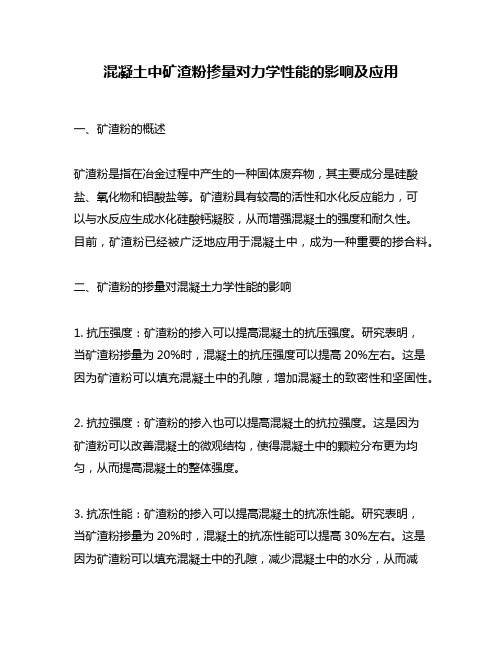 混凝土中矿渣粉掺量对力学性能的影响及应用

一、矿渣粉的概述

矿渣粉是指在冶金过程中产生的一种固体废弃物，其主要成分是硅酸盐、氧化物和铝酸盐等。矿渣粉具有较高的活性和水化反应能力，可以与水反应生成水化硅酸钙凝胶，从而增强混凝土的强度和耐久性。目前，矿渣粉已经被广泛地应用于混凝土中，成为一种重要的掺合料。

二、矿渣粉的掺量对混凝土力学性能的影响

1. 抗压强度：矿渣粉的掺入可以提高混凝土的抗压强度。研究表明，当矿渣粉掺量为 20%时，混凝土的抗压强度可以提高 20%左右。这是因为矿渣粉可以填充混凝土中的孔隙，增加混凝土的致密性和坚固性。

2. 抗拉强度：矿渣粉的掺入也可以提高混凝土的抗拉强度。这是因为矿渣粉可以改善混凝土的微观结构，使得混凝土中的颗粒分布更为均匀，从而提高混凝土的整体强度。

3. 抗冻性能：矿渣粉的掺入可以提高混凝土的抗冻性能。研究表明，当矿渣粉掺量为 20%时，混凝土的抗冻性能可以提高 30%左右。这是因为矿渣粉可以填充混凝土中的孔隙，减少混凝土中的水分，从而减